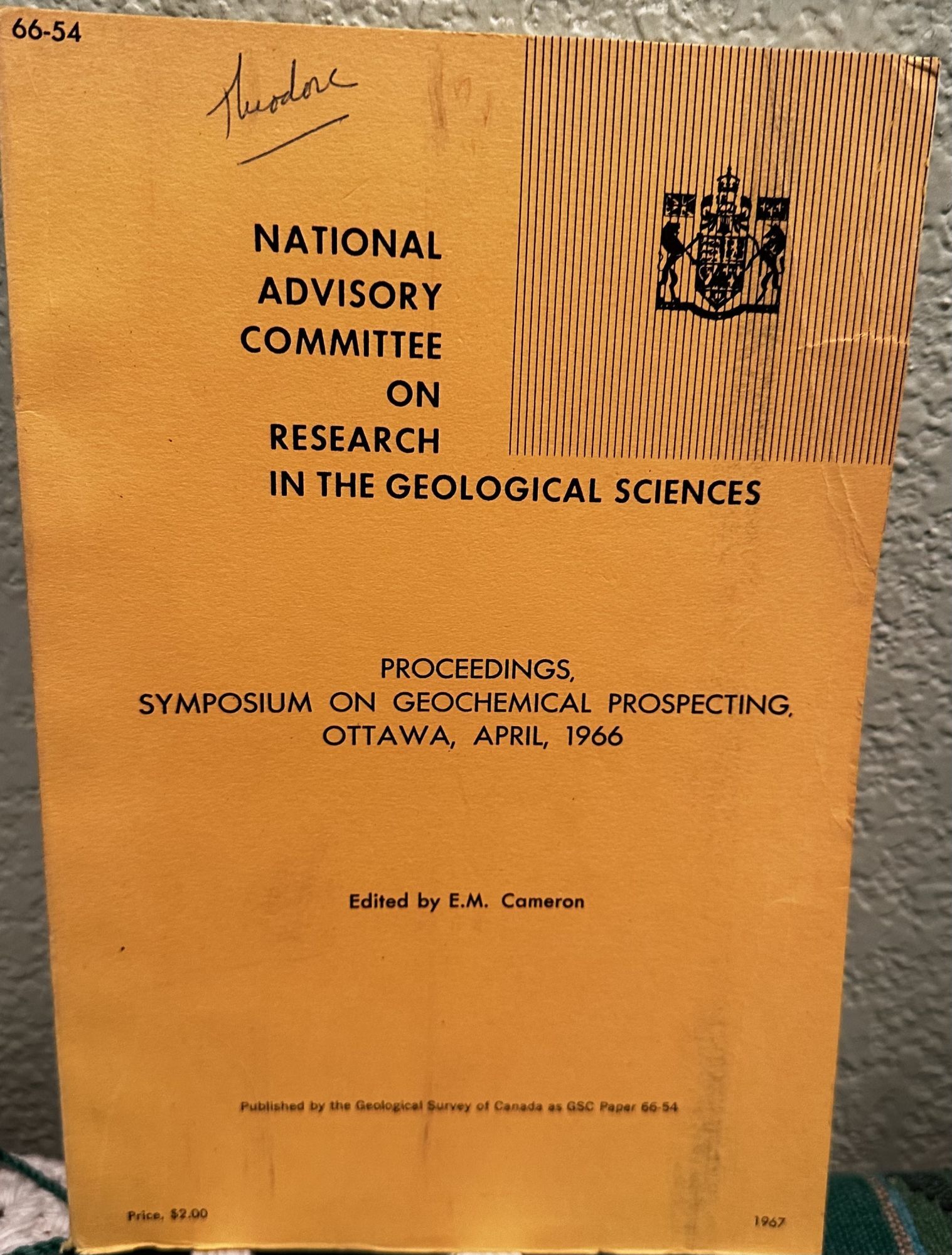 66-54

Theodore

NATIONAL
ADVISORY
COMMITTEE
ON
RESEARCH
IN THE GEOLOGICAL SCIENCES

PROCEEDINGS,
SYMPOSIUM ON GEOCHEMICAL PROSPECTING,
OTTAWA, APRIL, 1966

Edited by E.M. Cameron

Published by the Geological Survey of Canada as GSC Paper 66-54

Price, $2.00

1967